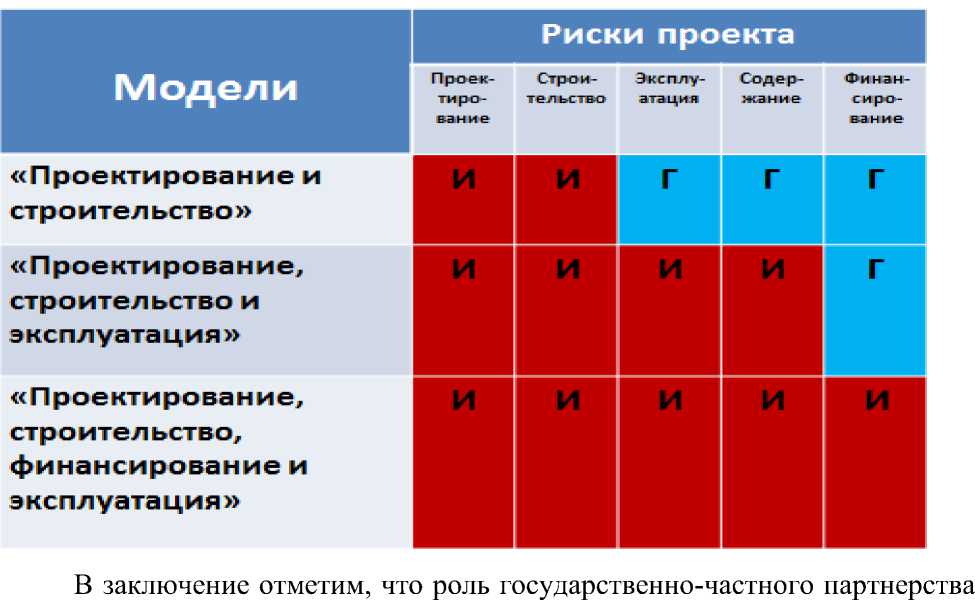 | Модели | Риски проекта | | | | |
|---|---|---|---|---|---|
| | Проектирование | Строительство | Эксплуатация | Содержание | Финансирование |
| «Проектирование и строительство» | И | И | Г | Г | Г |
| «Проектирование, строительство и эксплуатация» | И | И | И | И | Г |
| «Проектирование, строительство, финансирование и эксплуатация» | И | И | И | И | И |

В заключение отметим, что роль государственно-частного партнерства